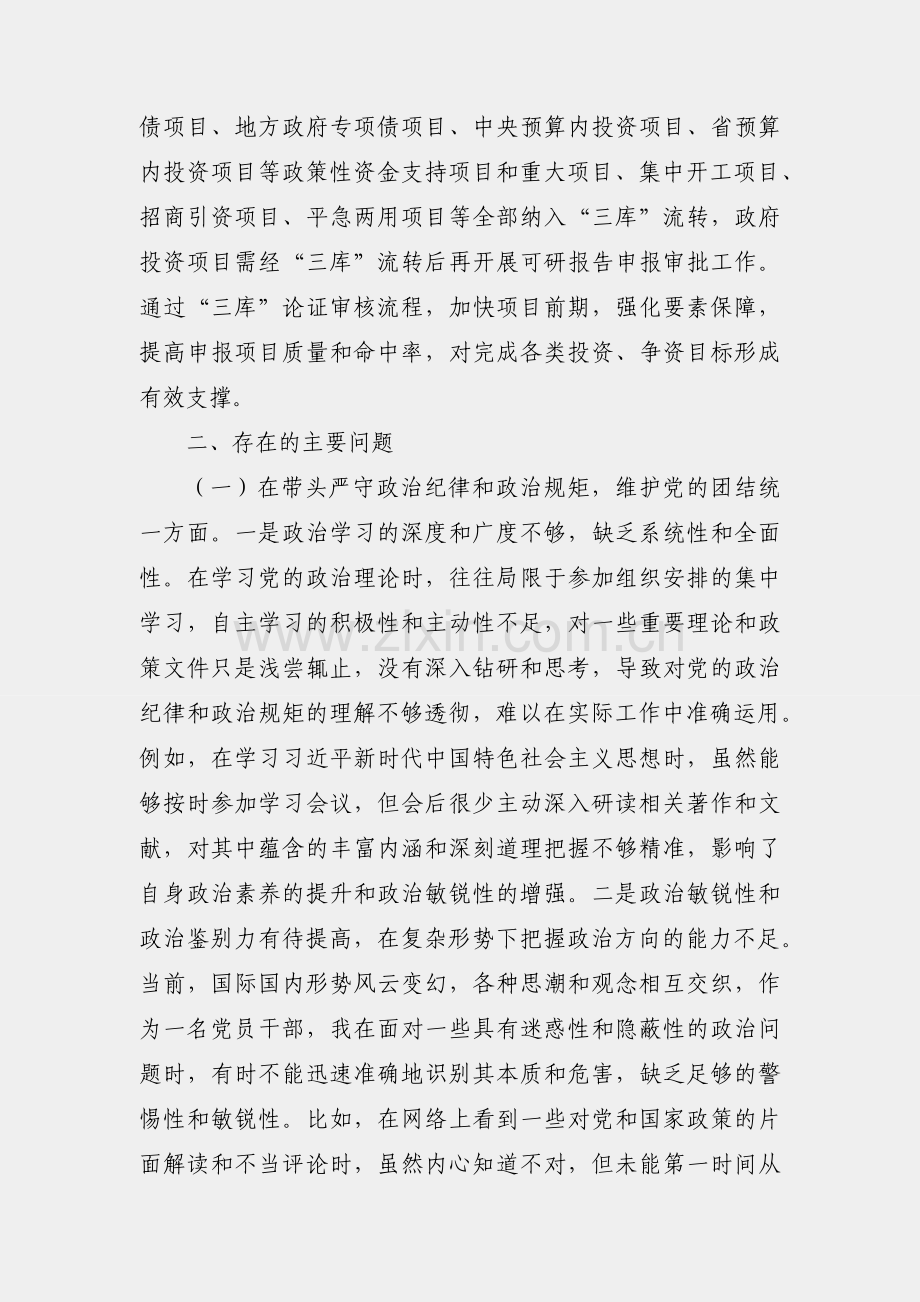 债项目、地方政府专项债项目、中央预算内投资项目、省预算内投资项目等政策性资金支持项目和重大项目、集中开工项目、招商引资项目、平急两用项目等全部纳入“三库”流转，政府投资项目需经“三库”流转后再开展可研报告申报审批工作。通过“三库”论证审核流程，加快项目前期，强化要素保障，提高申报项目质量和命中率，对完成各类投资、争资目标形成有效支撑。

二、存在的主要问题

（一）在带头严守政治纪律和政治规矩，维护党的团结统一方面。一是政治学习的深度和广度不够，缺乏系统性和全面性。在学习党的政治理论时，往往局限于参加组织安排的集中学习，自主学习的积极性和主动性不足，对一些重要理论和政策文件只是浅尝辄止，没有深入钻研和思考，导致对党的政治纪律和政治规矩的理解不够透彻，难以在实际工作中准确运用。例如，在学习习近平新时代中国特色社会主义思想时，虽然能够按时参加学习会议，但会后很少主动深入研读相关著作和文献，对其中蕴含的丰富内涵和深刻道理把握不够精准，影响了自身政治素养的提升和政治敏锐性的增强。二是政治敏锐性和政治鉴别力有待提高，在复杂形势下把握政治方向的能力不足。当前，国际国内形势风云变幻，各种思潮和观念相互交织，作为一名党员干部，我在面对一些具有迷惑性和隐蔽性的政治问题时，有时不能迅速准确地识别其本质和危害，缺乏足够的警惕性和敏锐性。比如，在网络上看到一些对党和国家政策的片面解读和不当评论时，虽然内心知道不对，但未能第一时间从

www.zixin.com.cn